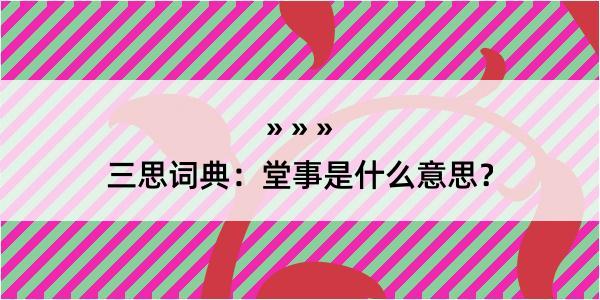 » » »

三思词典：堂事是什么意思？